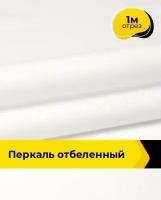 1м
отрез

Перкаль отбеленный